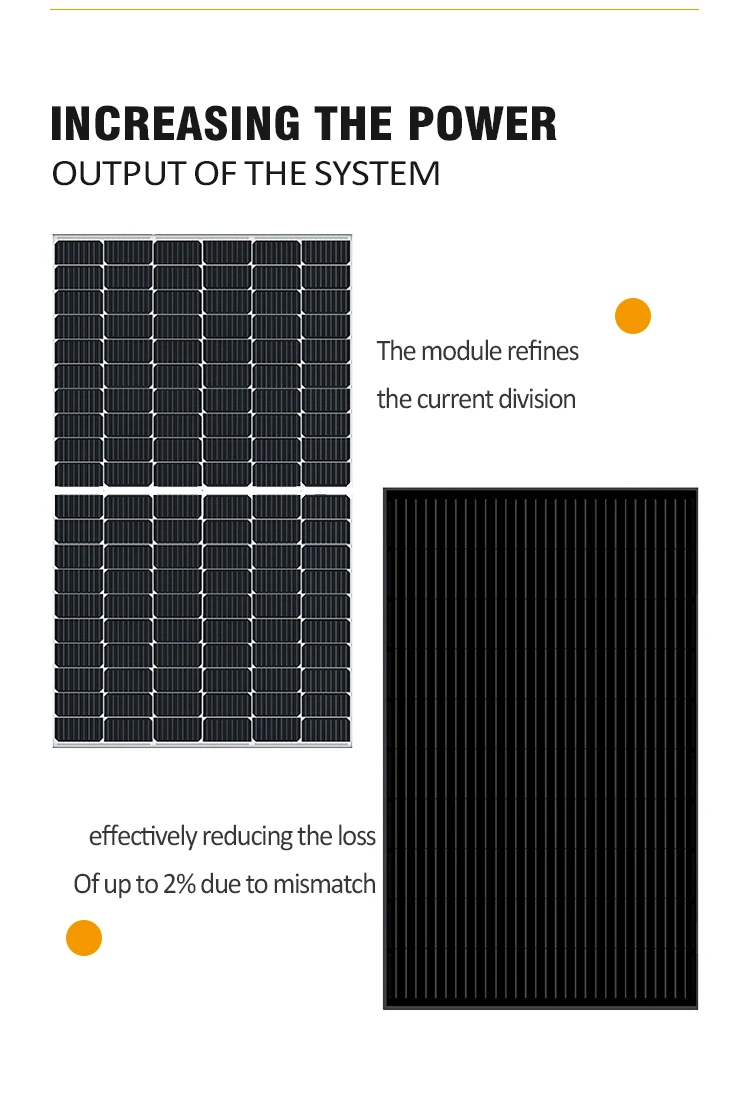 INCREASING THE POWER
OUTPUT OF THE SYSTEM

The module refines
the current division

effectively reducing the loss
Of up to 2% due to mismatch